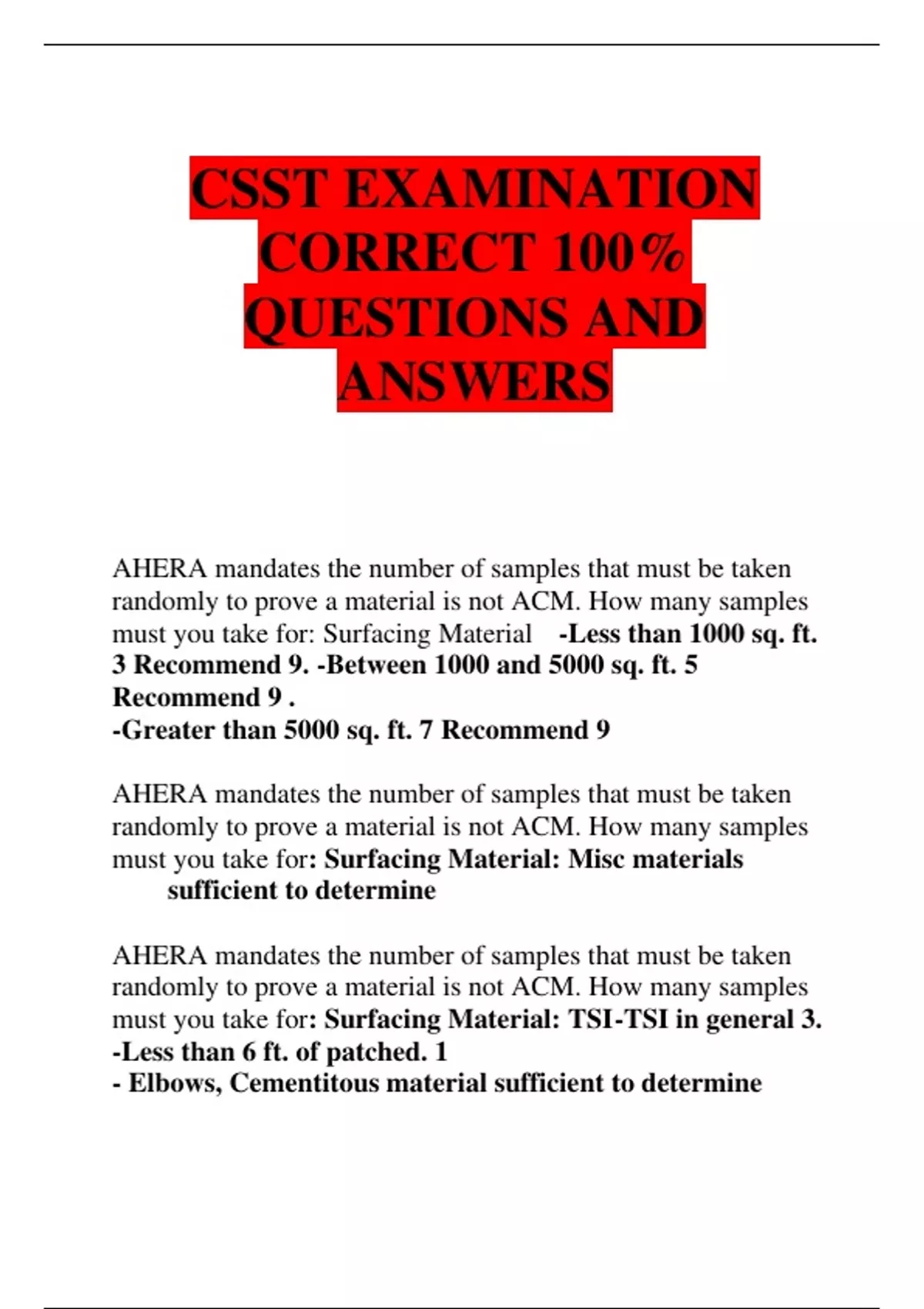 CSST EXAMINATION CORRECT 100% QUESTIONS AND ANSWERS

AHERA mandates the number of samples that must be taken randomly to prove a material is not ACM. How many samples must you take for: Surfacing Material -Less than 1000 sq. ft. 3 Recommend 9. -Between 1000 and 5000 sq. ft. 5 Recommend 9 .
-Greater than 5000 sq. ft. 7 Recommend 9

AHERA mandates the number of samples that must be taken randomly to prove a material is not ACM. How many samples must you take for: Surfacing Material: Misc materials sufficient to determine

AHERA mandates the number of samples that must be taken randomly to prove a material is not ACM. How many samples must you take for: Surfacing Material: TSI-TSI in general 3.
-Less than 6 ft. of patched. 1
- Elbows, Cementitous material sufficient to determine